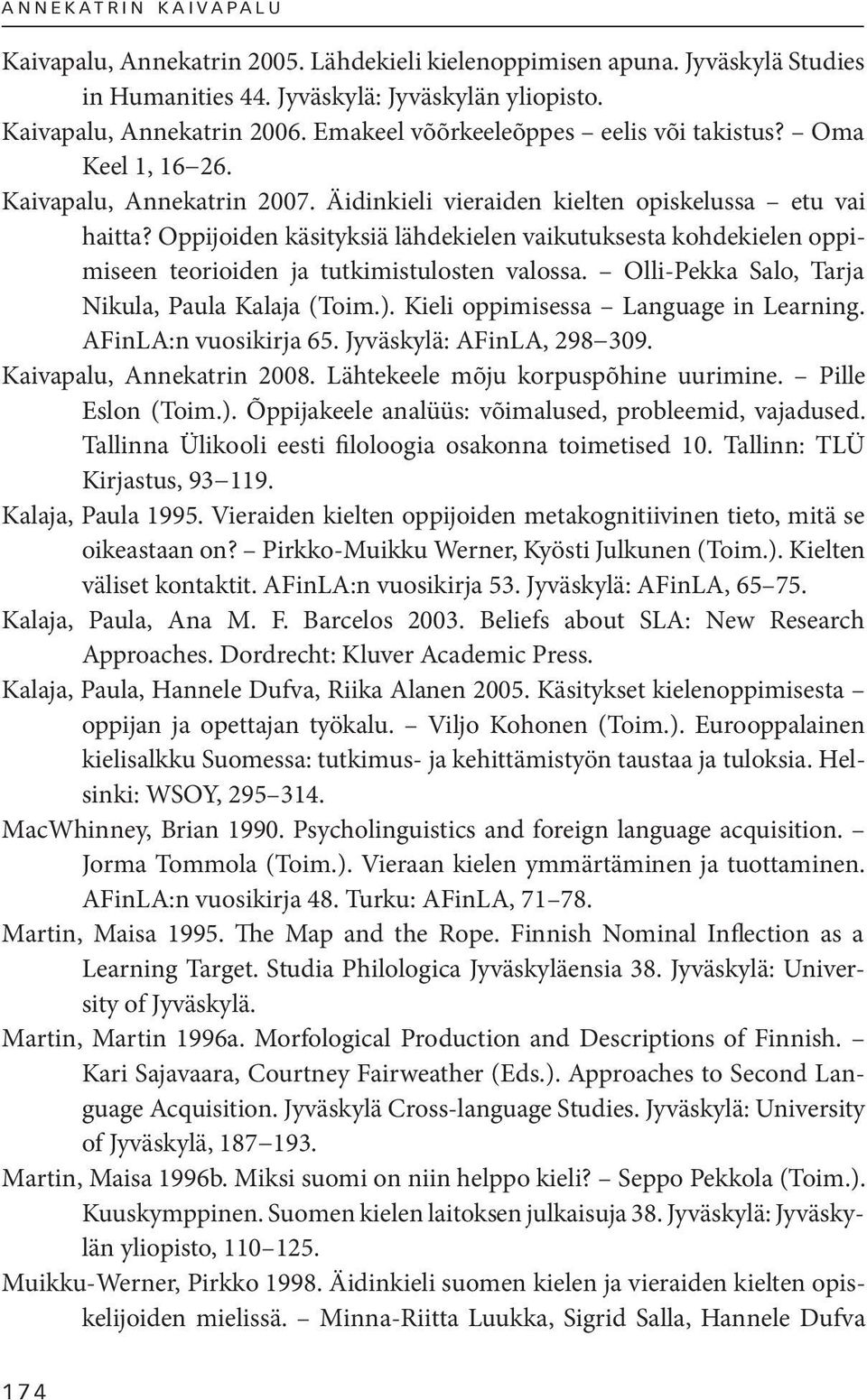 ANNEKATRIN KAIVAPALU

Kaivapalu, Annekatrin 2005. Lähdekieli kielenoppimisen apuna. Jyväskylä Studies in Humanities 44. Jyväskylä: Jyväskylän yliopisto.

Kaivapalu, Annekatrin 2006. Emakeel võõrkeeleõppes – eelis või takistus? – Oma Keel 1, 16–26.

Kaivapalu, Annekatrin 2007. Äidinkieli vieraiden kielten opiskelussa – etu vai haitta? Oppijoiden käsityksiä lähdekielen vaikutuksesta kohdekielen oppimiseen teorioiden ja tutkimistulosten valossa. – Olli-Pekka Salo, Tarja Nikula, Paula Kalaja (Toim.). Kieli oppimisessa – Language in Learning. AFinLA:n vuosikirja 65. Jyväskylä: AFinLA, 298–309.

Kaivapalu, Annekatrin 2008. Lähtekeele mõju korpuspõhine uurimine. – Pille Eslon (Toim.). Õppijakeele analüüs: võimalused, probleemid, vajadused. Tallinna Ülikooli eesti filoloogia osakonna toimetised 10. Tallinn: TLÜ Kirjastus, 93–119.

Kalaja, Paula 1995. Vieraiden kielten oppijoiden metakognitiivinen tieto, mitä se oikeastaan on? – Pirkko-Muikku Werner, Kyösti Julkunen (Toim.). Kielten väliset kontaktit. AFinLA:n vuosikirja 53. Jyväskylä: AFinLA, 65–75.

Kalaja, Paula, Ana M. F. Barcelos 2003. Beliefs about SLA: New Research Approaches. Dordrecht: Kluver Academic Press.

Kalaja, Paula, Hannele Dufva, Riika Alanen 2005. Käsitykset kielenoppimisesta – oppijan ja opettajan työkalu. – Viljo Kohonen (Toim.). Eurooppalainen kielisalkku Suomessa: tutkimus- ja kehittämistyön taustaa ja tuloksia. Helsinki: WSOY, 295–314.

MacWhinney, Brian 1990. Psycholinguistics and foreign language acquisition. – Jorma Tommola (Toim.). Vieraan kielen ymmärtäminen ja tuottaminen. AFinLA:n vuosikirja 48. Turku: AFinLA, 71–78.

Martin, Maisa 1995. The Map and the Rope. Finnish Nominal Inflection as a Learning Target. Studia Philologica Jyväskyläensia 38. Jyväskylä: University of Jyväskylä.

Martin, Martin 1996a. Morfological Production and Descriptions of Finnish. – Kari Sajavaara, Courtney Fairweather (Eds.). Approaches to Second Language Acquisition. Jyväskylä Cross-language Studies. Jyväskylä: University of Jyväskylä, 187–193.

Martin, Maisa 1996b. Miksi suomi on niin helppo kieli? – Seppo Pekkola (Toim.). Kuuskymppinen. Suomen kielen laitoksen julkaisuja 38. Jyväskylä: Jyväskylän yliopisto, 110–125.

Muikku-Werner, Pirkko 1998. Äidinkieli suomen kielen ja vieraiden kielten opiskelijoiden mielissä. – Minna-Riitta Luukka, Sigrid Salla, Hannele Dufva

174